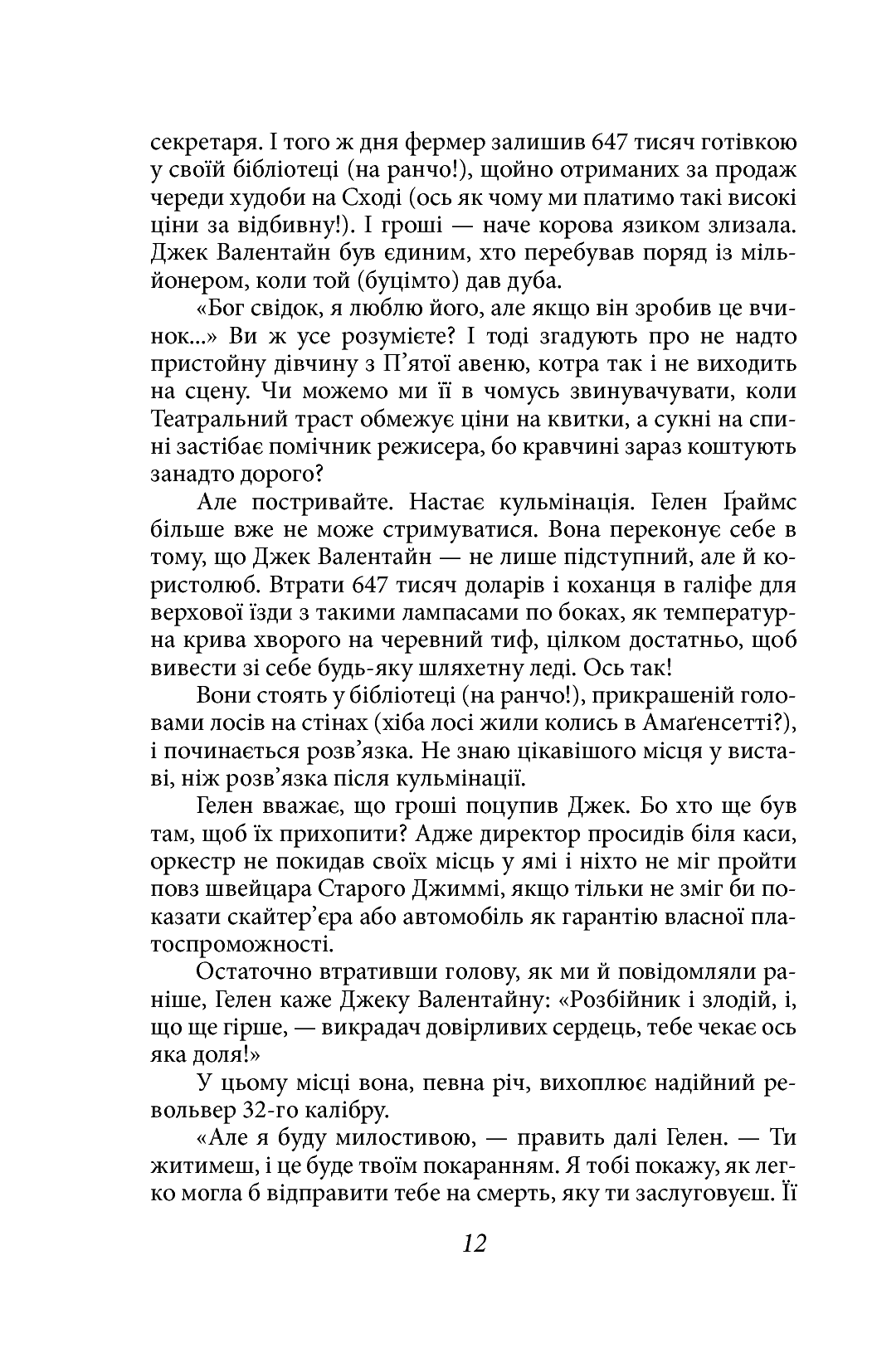 секретаря. І того ж дня фермер залишив 647 тисяч готівкою у своїй бібліотеці (на ранчо!), щойно отриманих за продаж череди худоби на Сході (ось як чому ми платимо такі високі ціни за відбивну!). І гроші — наче корова язиком злизала. Джек Валентайн був єдиним, хто перебував поряд із мільйонером, коли той (буцімто) дав дуба.

«Бог свідок, я люблю його, але якщо він зробив це вчинок...» Ви ж усе розумієте? І тоді згадують про не надто пристойну дівчину з П'ятої авеню, котра так і не виходить на сцену. Чи можемо ми її в чомусь звинувачувати, коли Театральний траст обмежує ціни на квитки, а сукні на спині застібає помічник режисера, бо кравчині зараз коштують занадто дорого?

Але постривайте. Настає кульмінація. Гелен Ґраймс більше вже не може стримуватися. Вона переконує себе в тому, що Джек Валентайн — не лише підступний, але й користолюб. Втрати 647 тисяч доларів і коханця в галіфе для верхової їзди з такими лампасами по боках, як температурна крива хворого на черевний тиф, цілком достатньо, щоб вивести зі себе будь-яку шляхетну леді. Ось так!

Вони стоять у бібліотеці (на ранчо!), прикрашеній головами лосів на стінах (хіба лосі жили колись в Амаґенсетті?), і починається розв'язка. Не знаю цікавішого місця у виставі, ніж розв'язка після кульмінації.

Гелен вважає, що гроші поцупив Джек. Бо хто ще був там, щоб їх прихопити? Адже директор просидів біля каси, оркестр не покидав своїх місць у ямі і ніхто не міг пройти повз швейцара Старого Джиммі, якщо тільки не зміг би показати скайтер'єра або автомобіль як гарантію власної платоспроможності.

Остаточно втративши голову, як ми й повідомляли раніше, Гелен каже Джеку Валентайну: «Розбійник і злодій, і, що ще гірше, — викрадач довірливих сердець, тебе чекає ось яка доля!»

У цьому місці вона, певна річ, вихоплює надійний револьвер 32-го калібру.

«Але я буду милостивою, — править далі Гелен. — Ти житимеш, і це буде твоїм покаранням. Я тобі покажу, як легко могла б відправити тебе на смерть, яку ти заслуговуєш. Її

12